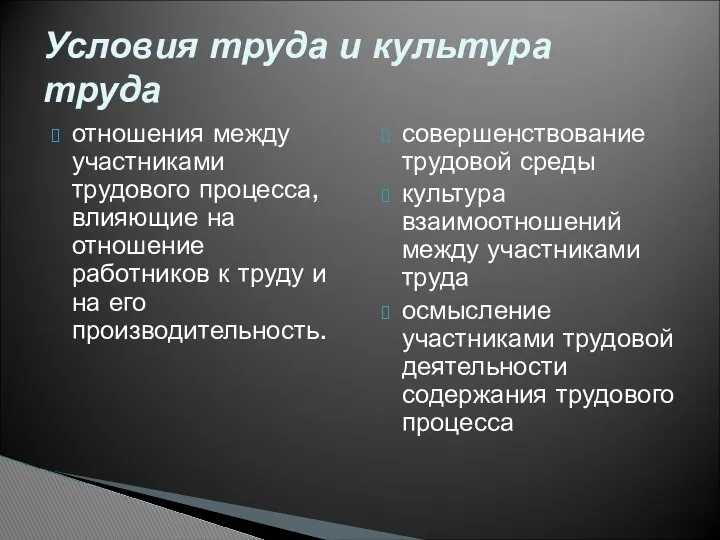 Условия труда и культура труда

отношения между участниками трудового процесса, влияющие на отношение работников к труду и на его производительность.

совершенствование трудовой среды

культура взаимоотношений между участниками труда

осмысление участниками трудовой деятельности содержания трудового процесса